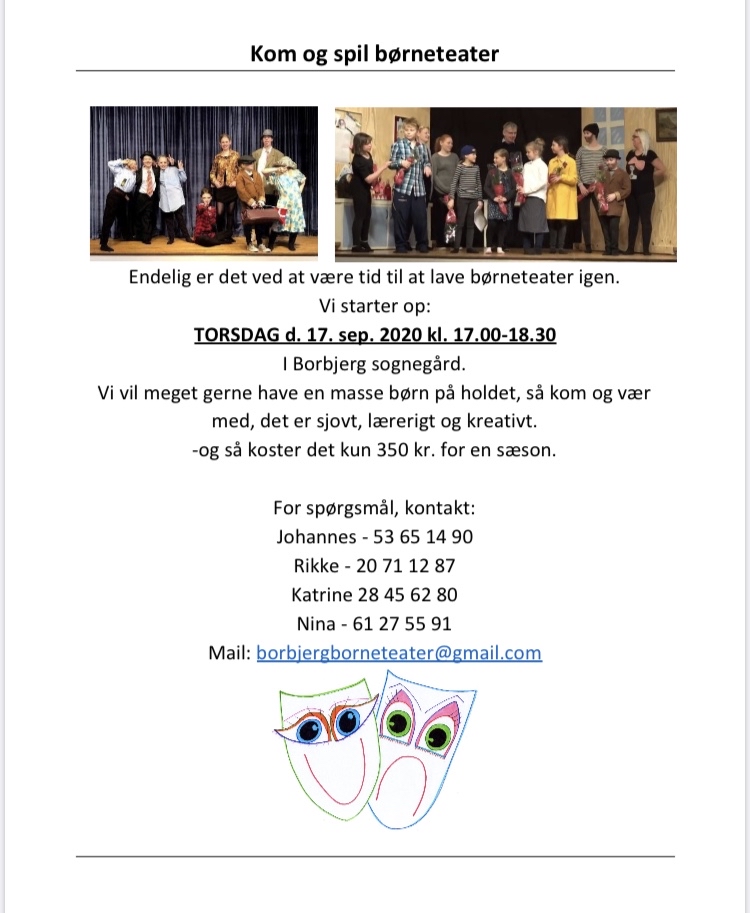 Kom og spil børneteater

Endelig er det ved at være tid til at lave børneteater igen.
Vi starter op:
TORSDAG d. 17. sep. 2020 kl. 17.00-18.30
I Borbjerg sognegård.
Vi vil meget gerne have en masse børn på holdet, så kom og vær med, det er sjovt, lærerigt og kreativt.
-og så koster det kun 350 kr. for en sæson.

For spørgsmål, kontakt:
Johannes - 53 65 14 90
Rikke - 20 71 12 87
Katrine 28 45 62 80
Nina - 61 27 55 91
Mail: borbjergborneteater@gmail.com